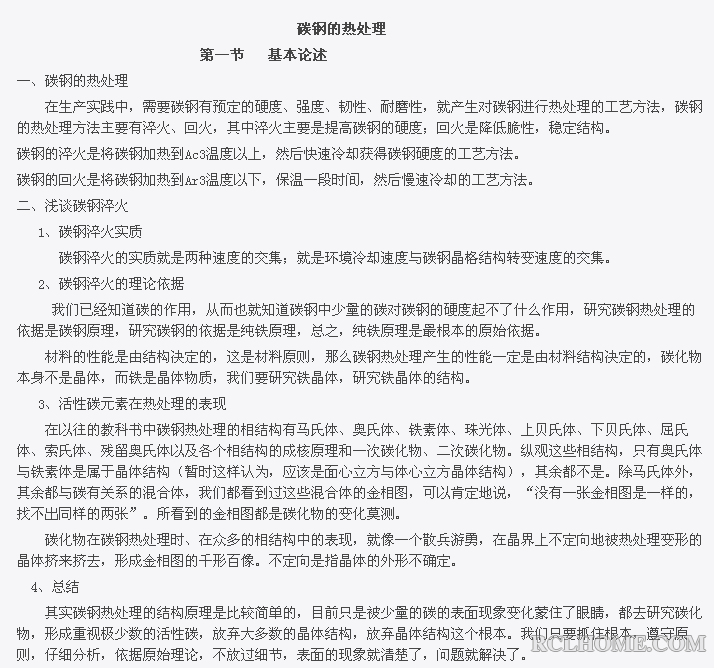 碳钢的热处理

第一节　基本论述

一、碳钢的热处理

在生产实践中，需要碳钢有预定的硬度、强度、韧性、耐磨性，就产生对碳钢进行热处理的工艺方法，碳钢的热处理方法主要有淬火、回火，其中淬火主要是提高碳钢的硬度；回火是降低脆性，稳定结构。

碳钢的淬火是将碳钢加热到Ac3温度以上，然后快速冷却获得碳钢硬度的工艺方法。

碳钢的回火是将碳钢加热到Ar3温度以下，保温一段时间，然后慢速冷却的工艺方法。

二、浅谈碳钢淬火

1、碳钢淬火实质

碳钢淬火的实质就是两种速度的交集；就是环境冷却速度与碳钢晶格结构转变速度的交集。

2、碳钢淬火的理论依据

我们已经知道碳的作用，从而也就知道碳钢中少量的碳对碳钢的硬度起不了什么作用，研究碳钢热处理的依据是碳钢原理，研究碳钢的依据是纯铁原理，总之，纯铁原理是最根本的原始依据。

材料的性能是由结构决定的，这是材料原则，那么碳钢热处理产生的性能一定是由材料结构决定的，碳化物本身不是晶体，而铁是晶体物质，我们要研究铁晶体，研究铁晶体的结构。

3、活性碳元素在热处理的表现

在以往的教科书中碳钢热处理的相结构有马氏体、奥氏体、铁素体、珠光体、上贝氏体、下贝氏体、屈氏体、索氏体、残留奥氏体以及各个相结构的成核原理和一次碳化物、二次碳化物。纵观这些相结构，只有奥氏体与铁素体是属于晶体结构（暂时这样认为，应该是面心立方与体心立方晶体结构），其余都不是。除马氏体外，其余都与碳有关系的混合体，我们都看到过这些混合体的金相图，可以肯定地说，“没有一张金相图是一样的，找不出同样的两张”。所看到的金相图都是碳化物的变化莫测。

碳化物在碳钢热处理时、在众多的相结构中的表现，就像一个散兵游勇，在晶界上不定向地被热处理变形的晶体挤来挤去，形成金相图的千形百像。不定向是指晶体的外形不确定。

4、总结

其实碳钢热处理的结构原理是比较简单的，目前只是被少量的碳的表面现象变化蒙住了眼睛，都去研究碳化物，形成重视极少数的活性碳，放弃大多数的晶体结构，放弃晶体结构这个根本。我们只要抓住根本，遵守原则，仔细分析，依据原始理论，不放过细节，表面的现象就清楚了，问题就解决了。

RCLHOME.COM